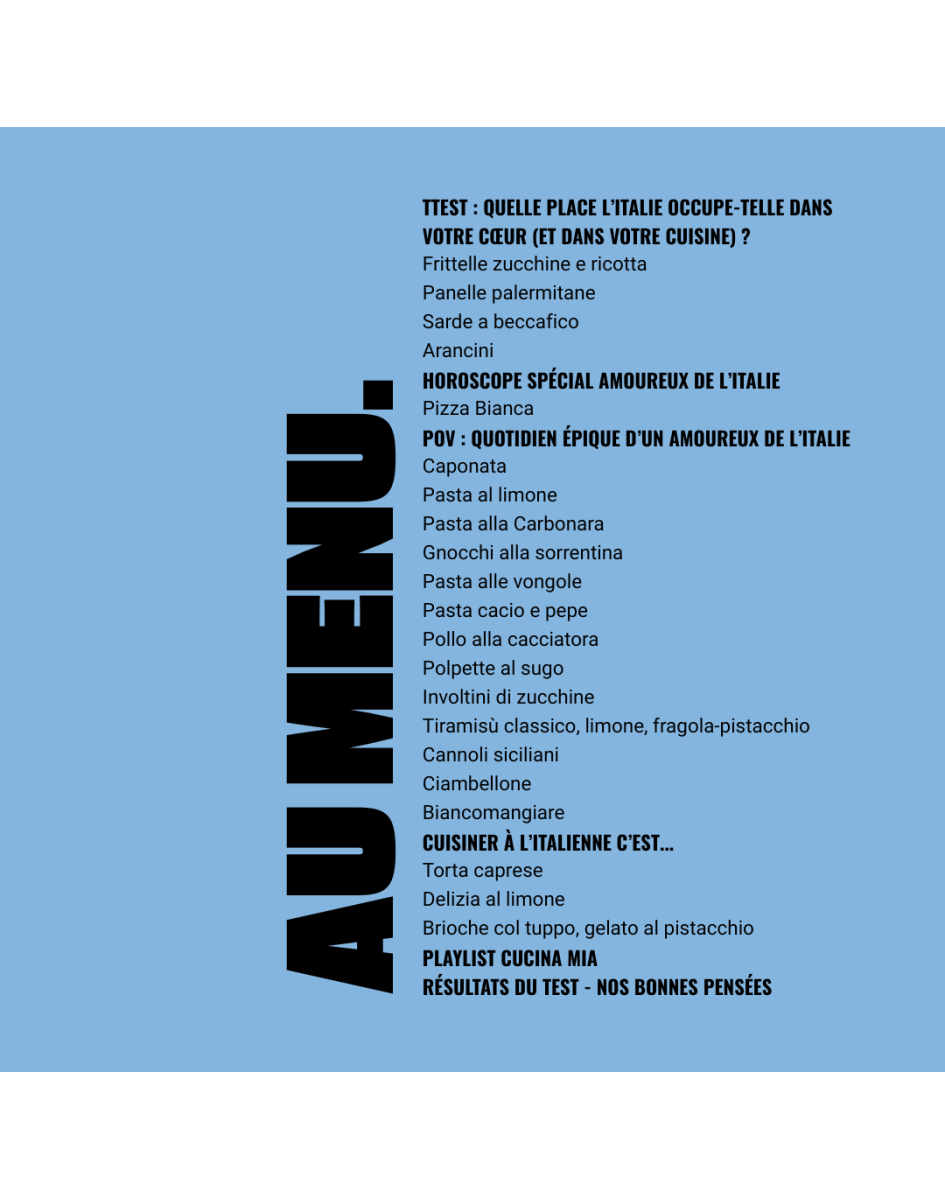 AU MENU.

TTEST : QUELLE PLACE L'ITALIE OCCUPE-TELLE DANS VOTRE CŒUR (ET DANS VOTRE CUISINE) ?
Frittelle zucchine e ricotta
Panelle palermitane
Sarde a beccafico
Arancini
HOROSCOPE SPÉCIAL AMOUREUX DE L'ITALIE
Pizza Bianca
POV : QUOTIDIEN ÉPIQUE D'UN AMOUREUX DE L'ITALIE
Caponata
Pasta al limone
Pasta alla Carbonara
Gnocchi alla sorrentina
Pasta alle vongole
Pasta cacio e pepe
Pollo alla cacciatora
Polpette al sugo
Involtini di zucchine
Tiramisù classico, limone, fragola-pistacchio
Cannoli siciliani
Ciambellone
Biancomangiare
CUISINER À L'ITALIENNE C'EST...
Torta caprese
Delizia al limone
Brioche col tuppo, gelato al pistacchio
PLAYLIST CUCINA MIA
RÉSULTATS DU TEST - NOS BONNES PENSÉES